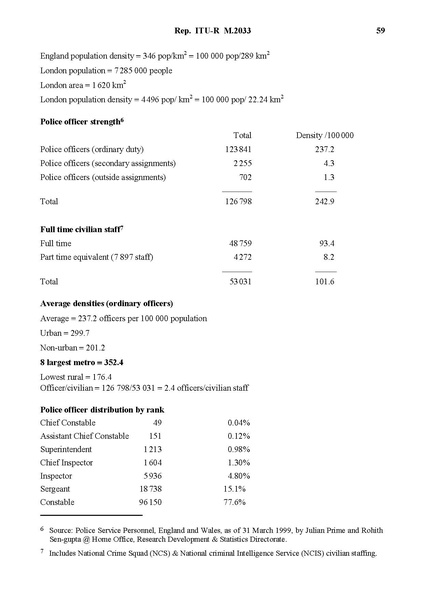 Rep. ITU-R M.2033 59

England population density = 346 pop/km$^2$ = 100 000 pop/289 km$^2$

London population = 7 285 000 people

London area = 1 620 km$^2$

London population density = 4 496 pop/ km$^2$ = 100 000 pop/ 22.24 km$^2$

**Police officer strength**$^6$

| | Total | Density /100 000 |
|---|---|---|
| Police officers (ordinary duty) | 123 841 | 237.2 |
| Police officers (secondary assignments) | 2 255 | 4.3 |
| Police officers (outside assignments) | 702 | 1.3 |
| Total | 126 798 | 242.9 |

**Full time civilian staff**$^7$

| | | |
|---|---|---|
| Full time | 48 759 | 93.4 |
| Part time equivalent (7 897 staff) | 4 272 | 8.2 |
| Total | 53 031 | 101.6 |

**Average densities (ordinary officers)**

Average = 237.2 officers per 100 000 population

Urban = 299.7

Non-urban = 201.2

**8 largest metro = 352.4**

Lowest rural = 176.4

Officer/civilian = 126 798/53 031 = 2.4 officers/civilian staff

**Police officer distribution by rank**

| | | |
|---|---|---|
| Chief Constable | 49 | 0.04% |
| Assistant Chief Constable | 151 | 0.12% |
| Superintendent | 1 213 | 0.98% |
| Chief Inspector | 1 604 | 1.30% |
| Inspector | 5 936 | 4.80% |
| Sergeant | 18 738 | 15.1% |
| Constable | 96 150 | 77.6% |

$^6$ Source: Police Service Personnel, England and Wales, as of 31 March 1999, by Julian Prime and Rohith Sen-gupta @ Home Office, Research Development & Statistics Directorate.

$^7$ Includes National Crime Squad (NCS) & National criminal Intelligence Service (NCIS) civilian staffing.